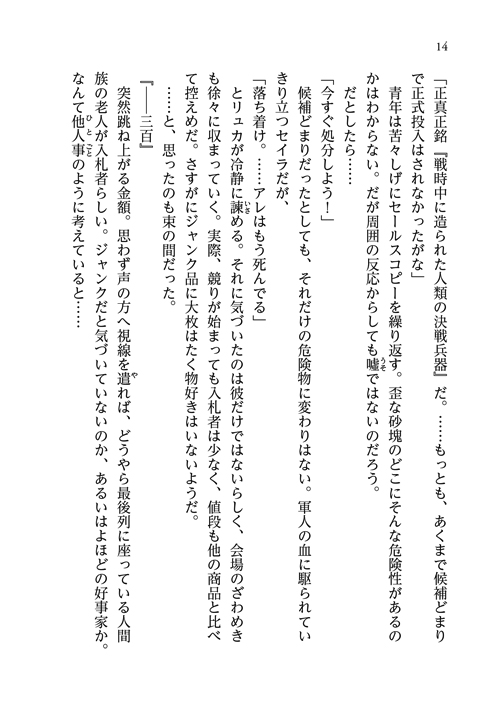 14

「正真正銘『戦時中に造られた人類の決戦兵器』だ。……もっとも、あくまで候補どまりで正式投入はされなかったがな」

青年は苦々しげにセールスコピーを繰り返す。歪な砂塊のどこにそんな危険性があるのかはわからない。だが周囲の反応からしても嘘ではないのだろう。

だとしたら……

「今すぐ処分しよう！」

候補どまりだったとしても、それだけの危険物に変わりはない。軍人の血に駆られていきり立つセイラだが、

「落ち着け。……アレはもう死んでる」

とリュカが冷静に諫める。それに気づいたのは彼だけではないらしく、会場のざわめきも徐々に収まっていく。実際、競りが始まっても入札者は少なく、値段も他の商品と比べて控えめだ。さすがにジャンク品に大枚はたく物好きはいないようだ。

……と、思ったのも束の間だった。

『――三百』

突然跳ね上がる金額。思わず声の方へ視線を遣れば、どうやら最後列に座っている人間族の老人が入札者らしい。ジャンクだと気づいていないのか、あるいはよほどの好事家か。なんて他人事のように考えていると……